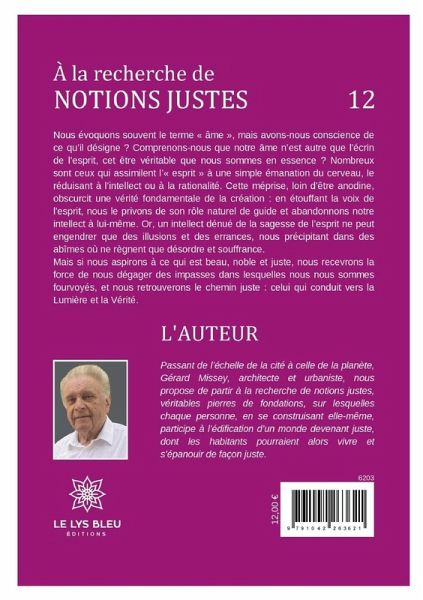 À la recherche de
NOTIONS JUSTES
12

Nous évoquons souvent le terme « âme », mais avons-nous conscience de ce qu'il désigne ? Comprenons-nous que notre âme n'est autre que l'écrin de l'esprit, cet être véritable que nous sommes en essence ? Nombreux sont ceux qui assimilent l'« esprit » à une simple émanation du cerveau, le réduisant à l'intellect ou à la rationalité. Cette méprise, loin d'être anodine, obscurcit une vérité fondamentale de la création : en étouffant la voix de l'esprit, nous le privons de son rôle naturel de guide et abandonnons notre intellect à lui-même. Or, un intellect dénué de la sagesse de l'esprit ne peut engendrer que des illusions et des errances, nous précipitant dans des abîmes où ne règnent que désordre et souffrance.
Mais si nous aspirons à ce qui est beau, noble et juste, nous recevrons la force de nous dégager des impasses dans lesquelles nous nous sommes fourvoyés, et nous retrouverons le chemin juste : celui qui conduit vers la Lumière et la Vérité.

L'AUTEUR

Passant de l'échelle de la cité à celle de la planète, Gérard Missey, architecte et urbaniste, nous propose de partir à la recherche de notions justes, véritables pierres de fondations, sur lesquelles chaque personne, en se construisant elle-même, participe à l'édification d'un monde devenant juste, dont les habitants pourraient alors vivre et s'épanouir de façon juste.

LE LYS BLEU
ÉDITIONS

6203

12,00 €

9 791042 263621